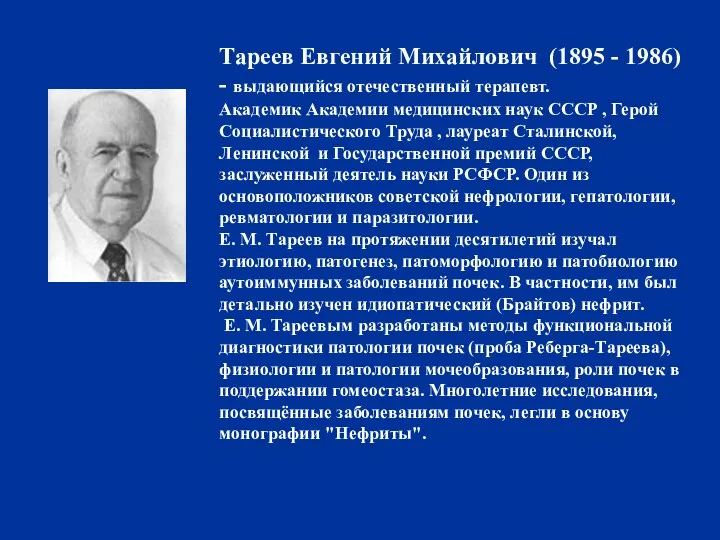 Тареев Евгений Михайлович (1895 - 1986)

- выдающийся отечественный терапевт. Академик Академии медицинских наук СССР , Герой Социалистического Труда , лауреат Сталинской, Ленинской и Государственной премий СССР, заслуженный деятель науки РСФСР. Один из основоположников советской нефрологии, гепатологии, ревматологии и паразитологии.

Е. М. Тареев на протяжении десятилетий изучал этиологию, патогенез, патоморфологию и патобиологию аутоиммунных заболеваний почек. В частности, им был детально изучен идиопатический (Брайтов) нефрит.

Е. М. Тареевым разработаны методы функциональной диагностики патологии почек (проба Реберга-Тареева), физиологии и патологии мочеобразования, роли почек в поддержании гомеостаза. Многолетние исследования, посвящённые заболеваниям почек, легли в основу монографии "Нефриты".